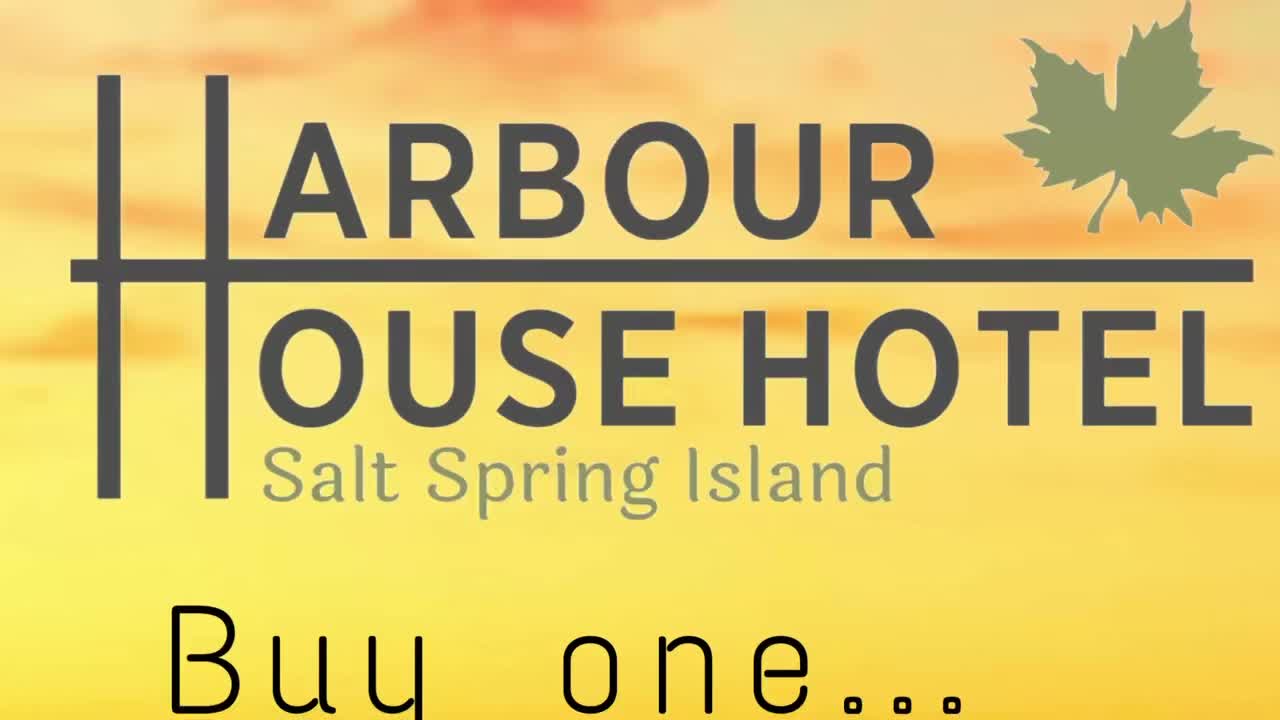 HARBOUR
HOUSE HOTEL
Salt Spring Island

Buy one...